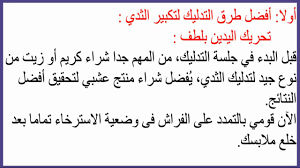 أولا: أفضل طرق التدليك لتكبير الثدي :

تحريك اليدين بلطف :

قبل البدء في جلسة التدليك، من المهم جدا شراء كريم أو زيت من نوع جيد لتدليك الثدي، يُفضل شراء منتج عشبي لتحقيق أفضل النتائج.

الآن قومي بالتمدد على الفراش فى وضعية الاسترخاء تماما بعد خلع ملابسك.